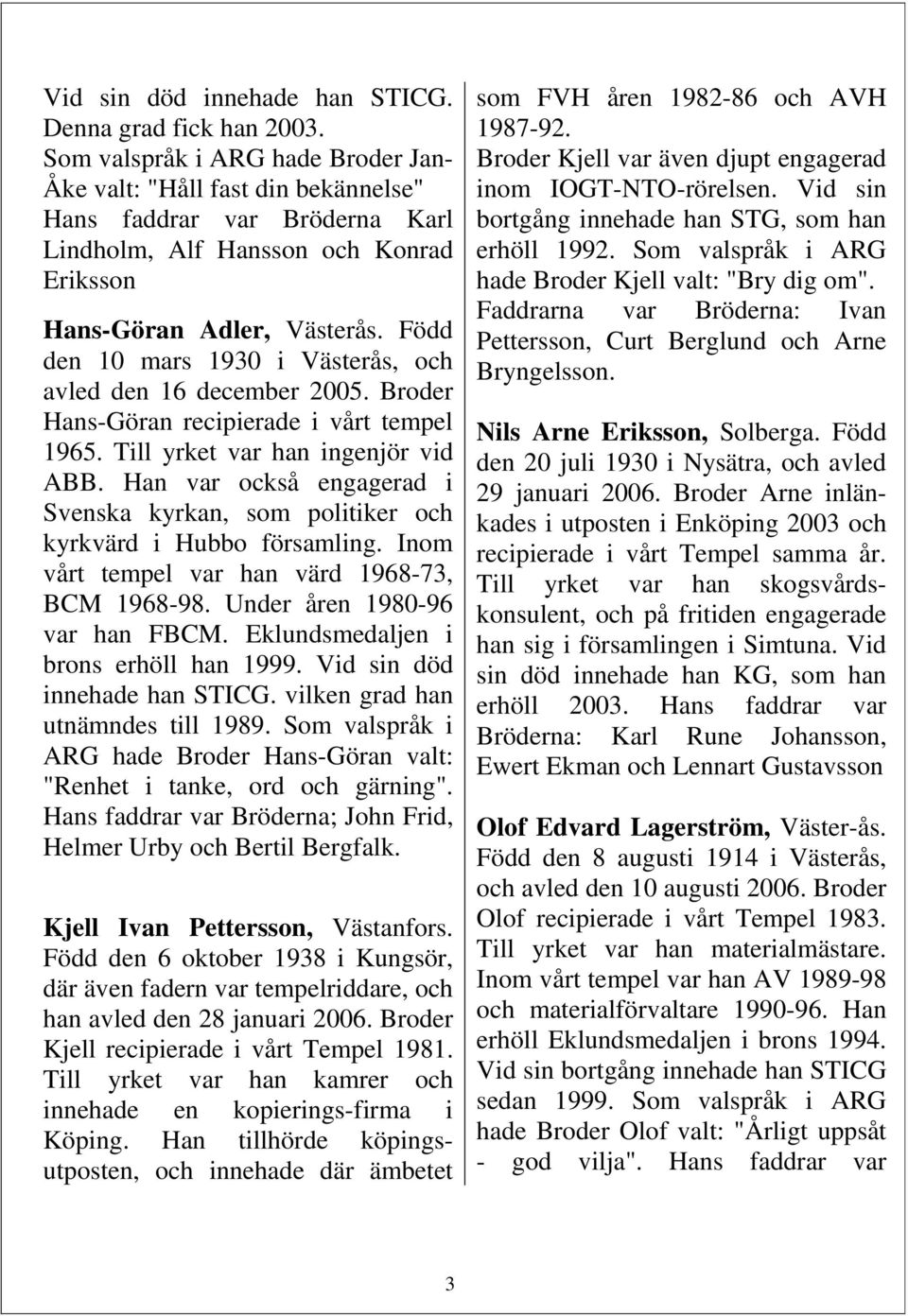 Vid sin död innehade han STICG. Denna grad fick han 2003. Som valspråk i ARG hade Broder Jan-Åke valt: "Håll fast din bekännelse" Hans faddrar var Bröderna Karl Lindholm, Alf Hansson och Konrad Eriksson

Hans-Göran Adler, Västerås. Född den 10 mars 1930 i Västerås, och avled den 16 december 2005. Broder Hans-Göran recipierade i vårt tempel 1965. Till yrket var han ingenjör vid ABB. Han var också engagerad i Svenska kyrkan, som politiker och kyrkvärd i Hubbo församling. Inom vårt tempel var han värd 1968-73, BCM 1968-98. Under åren 1980-96 var han FBCM. Eklundsmedaljen i brons erhöll han 1999. Vid sin död innehade han STICG. vilken grad han utnämndes till 1989. Som valspråk i ARG hade Broder Hans-Göran valt: "Renhet i tanke, ord och gärning". Hans faddrar var Bröderna; John Frid, Helmer Urby och Bertil Bergfalk.

Kjell Ivan Pettersson, Västanfors. Född den 6 oktober 1938 i Kungsör, där även fadern var tempelriddare, och han avled den 28 januari 2006. Broder Kjell recipierade i vårt Tempel 1981. Till yrket var han kamrer och innehade en kopierings-firma i Köping. Han tillhörde köpingsutposten, och innehade där ämbetet som FVH åren 1982-86 och AVH 1987-92. Broder Kjell var även djupt engagerad inom IOGT-NTO-rörelsen. Vid sin bortgång innehade han STG, som han erhöll 1992. Som valspråk i ARG hade Broder Kjell valt: "Bry dig om". Faddrarna var Bröderna: Ivan Pettersson, Curt Berglund och Arne Bryngelsson.

Nils Arne Eriksson, Solberga. Född den 20 juli 1930 i Nysätra, och avled 29 januari 2006. Broder Arne inlänkades i utposten i Enköping 2003 och recipierade i vårt Tempel samma år. Till yrket var han skogsvårdskonsulent, och på fritiden engagerade han sig i församlingen i Simtuna. Vid sin död innehade han KG, som han erhöll 2003. Hans faddrar var Bröderna: Karl Rune Johansson, Ewert Ekman och Lennart Gustavsson

Olof Edvard Lagerström, Väster-ås. Född den 8 augusti 1914 i Västerås, och avled den 10 augusti 2006. Broder Olof recipierade i vårt Tempel 1983. Till yrket var han materialmästare. Inom vårt tempel var han AV 1989-98 och materialförvaltare 1990-96. Han erhöll Eklundsmedaljen i brons 1994. Vid sin bortgång innehade han STICG sedan 1999. Som valspråk i ARG hade Broder Olof valt: "Årligt uppsåt - god vilja". Hans faddrar var

3